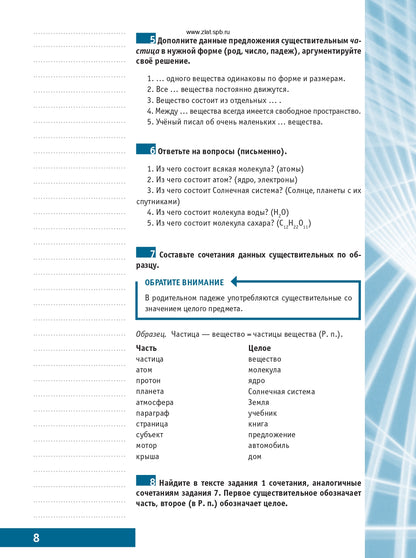 www.zlat.spb.ru

5 Дополните данные предложения существительным частица в нужной форме (род, число, падеж), аргументируйте своё решение.

1. ... одного вещества одинаковы по форме и размерам.
2. Все ... вещества постоянно движутся.
3. Вещество состоит из отдельных ... .
4. Между ... вещества всегда имеется свободное пространство.
5. Учёный писал об очень маленьких ... вещества.

6 Ответьте на вопросы (письменно).

1. Из чего состоит всякая молекула? (атомы)
2. Из чего состоит атом? (ядро, электроны)
3. Из чего состоит Солнечная система? (Солнце, планеты с их спутниками)
4. Из чего состоит молекула воды? ($H_2O$)
5. Из чего состоит молекула сахара? ($C_{12}H_{22}O_{11}$)

7 Составьте сочетания данных существительных по образцу.

ОБРАТИТЕ ВНИМАНИЕ

В родительном падеже употребляются существительные со значением целого предмета.

Образец. Частица — вещество = частицы вещества (Р. п.).

| Часть | Целое |
|---|---|
| частица | вещество |
| атом | молекула |
| протон | ядро |
| планета | Солнечная система |
| атмосфера | Земля |
| параграф | учебник |
| страница | книга |
| субъект | предложение |
| мотор | автомобиль |
| крыша | дом |

8 Найдите в тексте задания 1 сочетания, аналогичные сочетаниям задания 7. Первое существительное обозначает часть, второе (в Р. п.) обозначает целое.

8